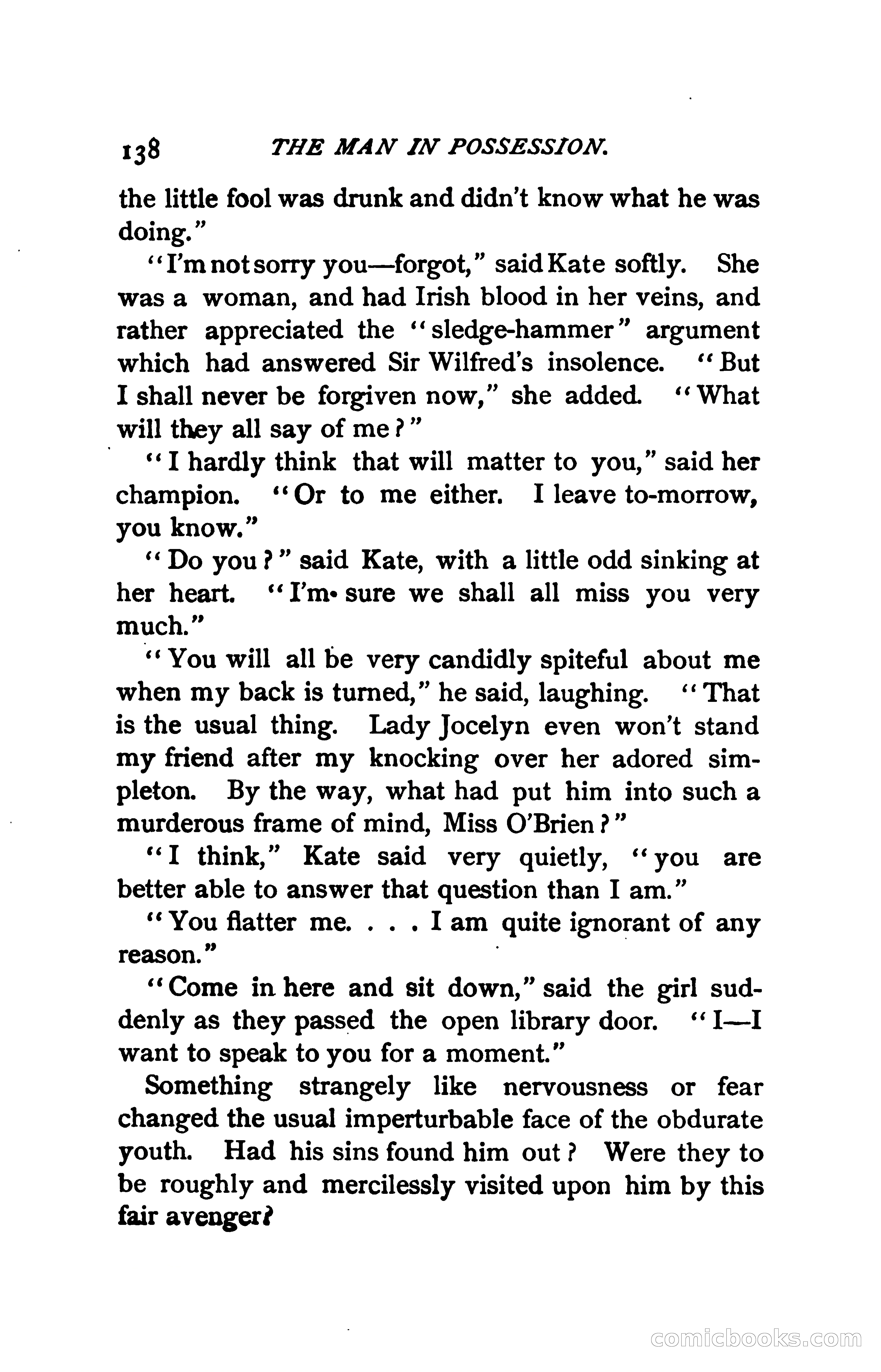 138 THE MAN IN POSSESSION.

the little fool was drunk and didn't know what he was doing."

"I'm not sorry you—forgot," said Kate softly. She was a woman, and had Irish blood in her veins, and rather appreciated the "sledge-hammer" argument which had answered Sir Wilfred's insolence. "But I shall never be forgiven now," she added. "What will they all say of me?"

"I hardly think that will matter to you," said her champion. "Or to me either. I leave to-morrow, you know."

"Do you?" said Kate, with a little odd sinking at her heart. "I'm sure we shall all miss you very much."

"You will all be very candidly spiteful about me when my back is turned," he said, laughing. "That is the usual thing. Lady Jocelyn even won't stand my friend after my knocking over her adored simpleton. By the way, what had put him into such a murderous frame of mind, Miss O'Brien?"

"I think," Kate said very quietly, "you are better able to answer that question than I am."

"You flatter me. . . . I am quite ignorant of any reason."

"Come in here and sit down," said the girl suddenly as they passed the open library door. "I—I want to speak to you for a moment."

Something strangely like nervousness or fear changed the usual imperturbable face of the obdurate youth. Had his sins found him out? Were they to be roughly and mercilessly visited upon him by this fair avenger?

comicbooks.com